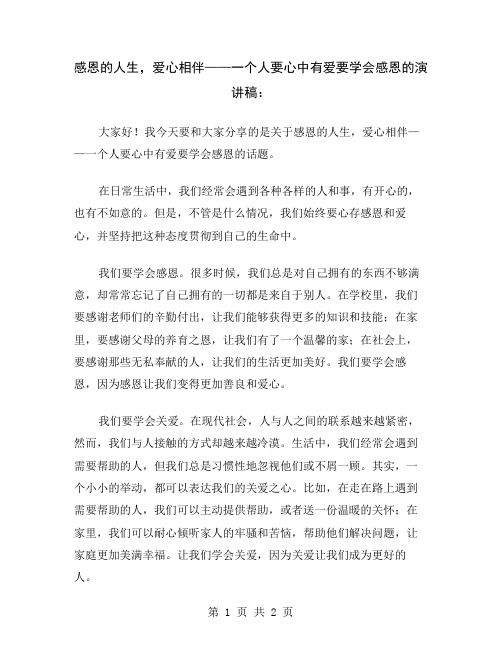 感恩的人生，爱心相伴——一个人要心中有爱要学会感恩的演讲稿：

大家好！我今天要和大家分享的是关于感恩的人生，爱心相伴——一个人要心中有爱要学会感恩的话题。

在日常生活中，我们经常会遇到各种各样的人和事，有开心的，也有不如意的。但是，不管是什么情况，我们始终要心存感恩和爱心，并坚持把这种态度贯彻到自己的生命中。

我们要学会感恩。很多时候，我们总是对自己拥有的东西不够满意，却常常忘记了自己拥有的一切都是来自于别人。在学校里，我们要感谢老师们的辛勤付出，让我们能够获得更多的知识和技能；在家里，要感谢父母的养育之恩，让我们有了一个温馨的家；在社会上，要感谢那些无私奉献的人，让我们的生活更加美好。我们要学会感恩，因为感恩让我们变得更加善良和爱心。

我们要学会关爱。在现代社会，人与人之间的联系越来越紧密，然而，我们与人接触的方式却越来越冷漠。生活中，我们经常会遇到需要帮助的人，但我们总是习惯性地忽视他们或不屑一顾。其实，一个小小的举动，都可以表达我们的关爱之心。比如，在走在路上遇到需要帮助的人，我们可以主动提供帮助，或者送一份温暖的关怀；在家里，我们可以耐心倾听家人的牢骚和苦恼，帮助他们解决问题，让家庭更加美满幸福。让我们学会关爱，因为关爱让我们成为更好的人。

第 1 页 共 2 页